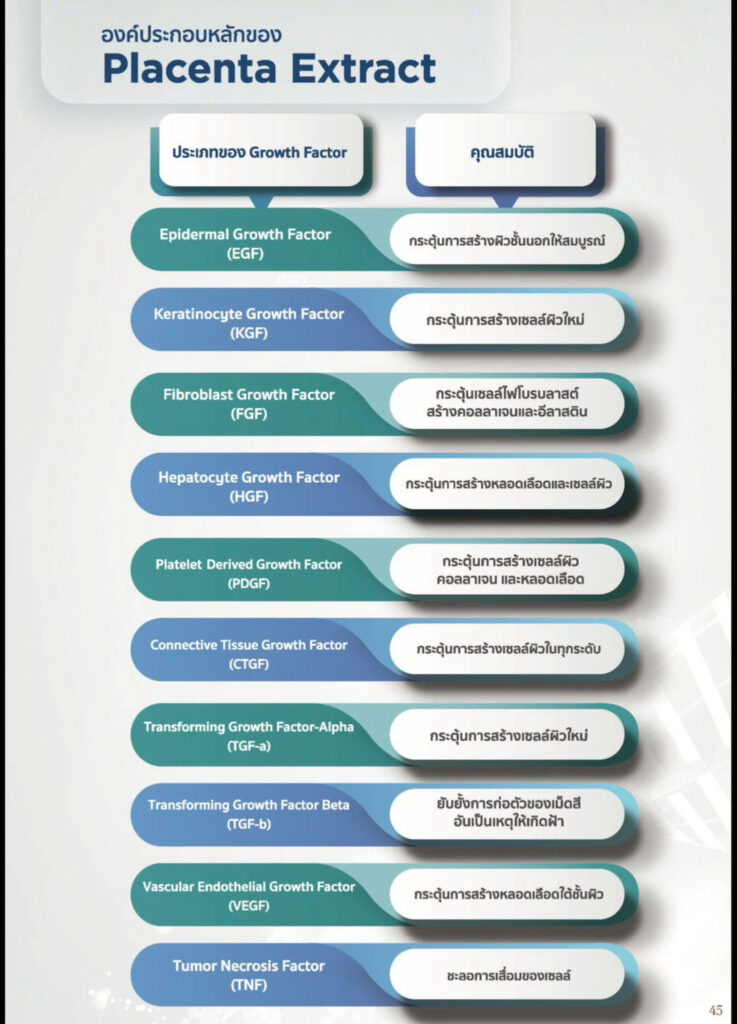 องค์ประกอบหลักของ
Placenta Extract

| ประเภทของ Growth Factor | คุณสมบัติ |
|---|---|
| Epidermal Growth Factor (EGF) | กระตุ้นการสร้างผิวชั้นนอกให้สมบูรณ์ |
| Keratinocyte Growth Factor (KGF) | กระตุ้นการสร้างเซลล์ผิวใหม่ |
| Fibroblast Growth Factor (FGF) | กระตุ้นเซลล์ไฟโบรบลาสต์ สร้างคอลลาเจนและอีลาสติน |
| Hepatocyte Growth Factor (HGF) | กระตุ้นการสร้างหลอดเลือดและเซลล์ผิว |
| Platelet Derived Growth Factor (PDGF) | กระตุ้นการสร้างเซลล์ผิว คอลลาเจน และหลอดเลือด |
| Connective Tissue Growth Factor (CTGF) | กระตุ้นการสร้างเซลล์ผิวในทุกระดับ |
| Transforming Growth Factor-Alpha (TGF-a) | กระตุ้นการสร้างเซลล์ผิวใหม่ |
| Transforming Growth Factor Beta (TGF-b) | ยับยั้งการก่อตัวของเม็ดสี อันเป็นเหตุให้เกิดฝ้า |
| Vascular Endothelial Growth Factor (VEGF) | กระตุ้นการสร้างหลอดเลือดใต้ชั้นผิว |
| Tumor Necrosis Factor (TNF) | ชะลอการเสื่อมของเซลล์ |

45